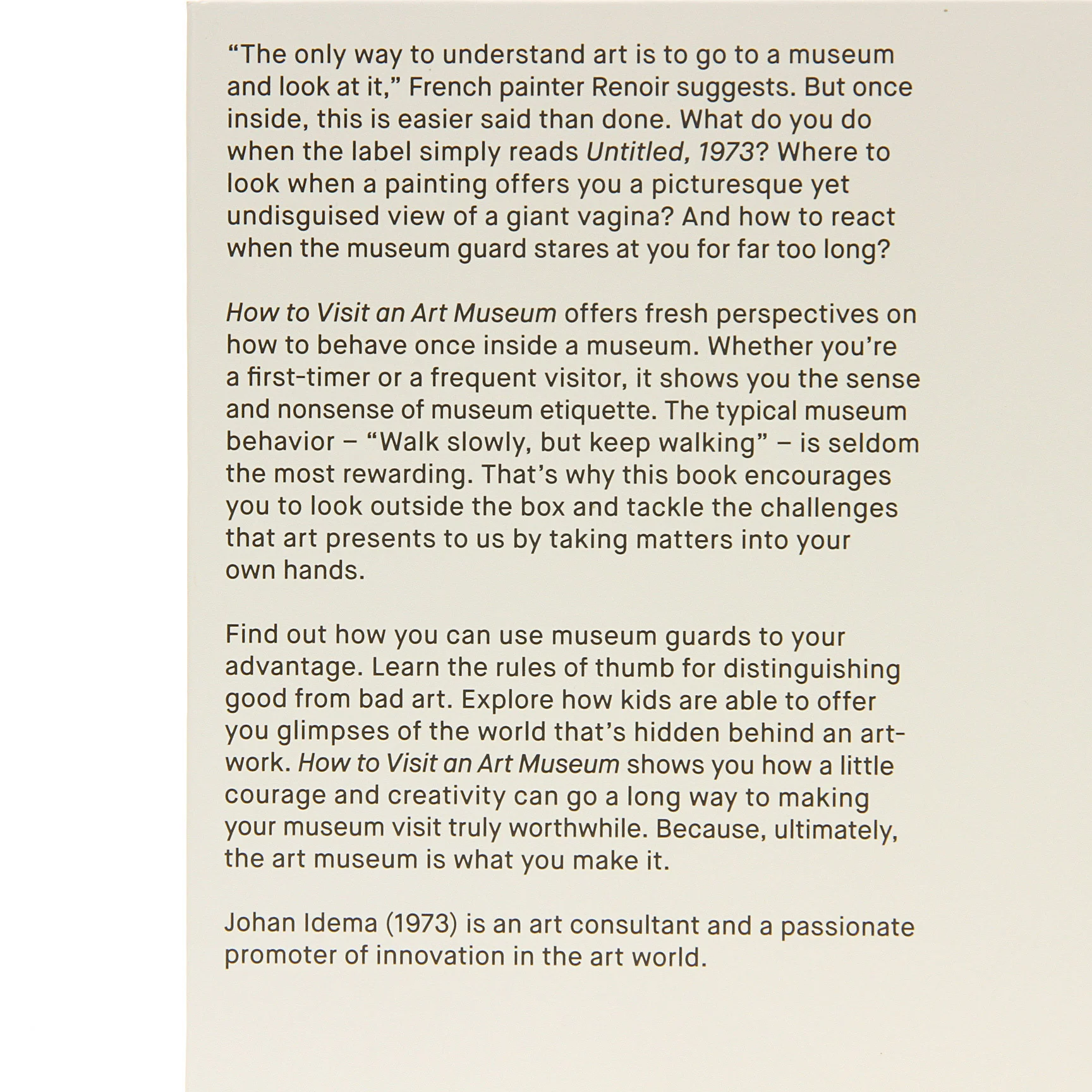 “The only way to understand art is to go to a museum and look at it,” French painter Renoir suggests. But once inside, this is easier said than done. What do you do when the label simply reads Untitled, 1973? Where to look when a painting offers you a picturesque yet undisguised view of a giant vagina? And how to react when the museum guard stares at you for far too long?

How to Visit an Art Museum offers fresh perspectives on how to behave once inside a museum. Whether you’re a first-timer or a frequent visitor, it shows you the sense and nonsense of museum etiquette. The typical museum behavior – “Walk slowly, but keep walking” – is seldom the most rewarding. That’s why this book encourages you to look outside the box and tackle the challenges that art presents to us by taking matters into your own hands.

Find out how you can use museum guards to your advantage. Learn the rules of thumb for distinguishing good from bad art. Explore how kids are able to offer you glimpses of the world that’s hidden behind an artwork. How to Visit an Art Museum shows you how a little courage and creativity can go a long way to making your museum visit truly worthwhile. Because, ultimately, the art museum is what you make it.

Johan Idema (1973) is an art consultant and a passionate promoter of innovation in the art world.